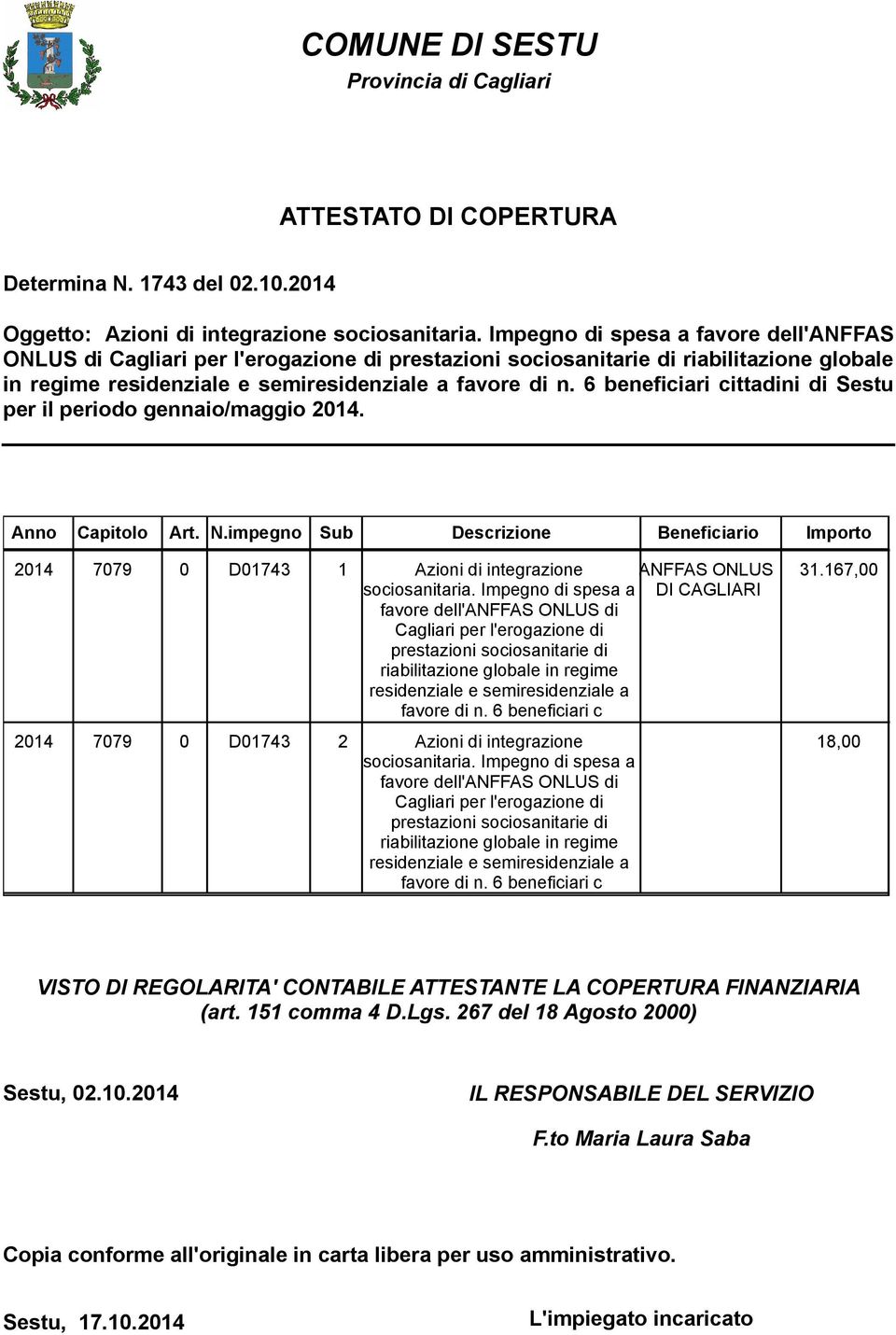 COMUNE DI SESTU
Provincia di Cagliari

ATTESTATO DI COPERTURA

Determina N. 1743 del 02.10.2014

Oggetto: Azioni di integrazione sociosanitaria. Impegno di spesa a favore dell'ANFFAS ONLUS di Cagliari per l'erogazione di prestazioni sociosanitarie di riabilitazione globale in regime residenziale e semiresidenziale a favore di n. 6 beneficiari cittadini di Sestu per il periodo gennaio/maggio 2014.

| Anno | Capitolo | Art. | N.impegno | Sub | Descrizione | Beneficiario | Importo |
|---|---|---|---|---|---|---|---|
| 2014 | 7079 | 0 | D01743 | 1 | Azioni di integrazione sociosanitaria. Impegno di spesa a favore dell'ANFFAS ONLUS di Cagliari per l'erogazione di prestazioni sociosanitarie di riabilitazione globale in regime residenziale e semiresidenziale a favore di n. 6 beneficiari c | ANFFAS ONLUS DI CAGLIARI | 31.167,00 |
| 2014 | 7079 | 0 | D01743 | 2 | Azioni di integrazione sociosanitaria. Impegno di spesa a favore dell'ANFFAS ONLUS di Cagliari per l'erogazione di prestazioni sociosanitarie di riabilitazione globale in regime residenziale e semiresidenziale a favore di n. 6 beneficiari c | | 18,00 |

VISTO DI REGOLARITA' CONTABILE ATTESTANTE LA COPERTURA FINANZIARIA
(art. 151 comma 4 D.Lgs. 267 del 18 Agosto 2000)

Sestu, 02.10.2014

IL RESPONSABILE DEL SERVIZIO

F.to Maria Laura Saba

Copia conforme all'originale in carta libera per uso amministrativo.

Sestu, 17.10.2014

L'impiegato incaricato